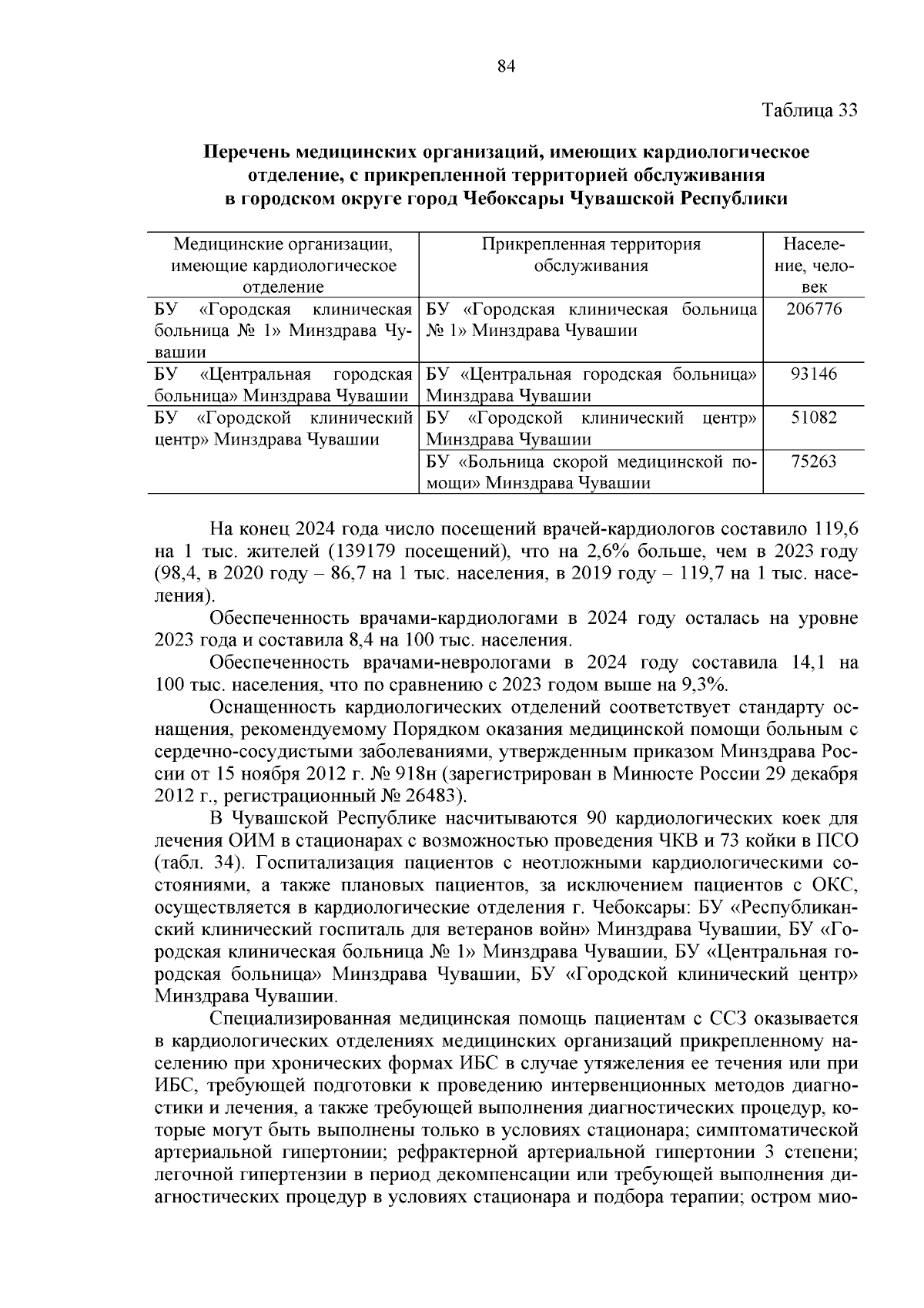 84

Таблица 33

Перечень медицинских организаций, имеющих кардиологическое отделение, с прикрепленной территорией обслуживания в городском округе город Чебоксары Чувашской Республики

| Медицинские организации, имеющие кардиологическое отделение | Прикрепленная территория обслуживания | Население, человек |
|---|---|---|
| БУ «Городская клиническая больница № 1» Минздрава Чувашии | БУ «Городская клиническая больница № 1» Минздрава Чувашии | 206776 |
| БУ «Центральная городская больница» Минздрава Чувашии | БУ «Центральная городская больница» Минздрава Чувашии | 93146 |
| БУ «Городской клинический центр» Минздрава Чувашии | БУ «Городской клинический центр» Минздрава Чувашии | 51082 |
| | БУ «Больница скорой медицинской помощи» Минздрава Чувашии | 75263 |

На конец 2024 года число посещений врачей-кардиологов составило 119,6 на 1 тыс. жителей (139179 посещений), что на 2,6% больше, чем в 2023 году (98,4, в 2020 году – 86,7 на 1 тыс. населения, в 2019 году – 119,7 на 1 тыс. населения).

Обеспеченность врачами-кардиологами в 2024 году осталась на уровне 2023 года и составила 8,4 на 100 тыс. населения.

Обеспеченность врачами-неврологами в 2024 году составила 14,1 на 100 тыс. населения, что по сравнению с 2023 годом выше на 9,3%.

Оснащенность кардиологических отделений соответствует стандарту оснащения, рекомендуемому Порядком оказания медицинской помощи больным с сердечно-сосудистыми заболеваниями, утвержденным приказом Минздрава России от 15 ноября 2012 г. № 918н (зарегистрирован в Минюсте России 29 декабря 2012 г., регистрационный № 26483).

В Чувашской Республике насчитываются 90 кардиологических коек для лечения ОИМ в стационарах с возможностью проведения ЧКВ и 73 койки в ПСО (табл. 34). Госпитализация пациентов с неотложными кардиологическими состояниями, а также плановых пациентов, за исключением пациентов с ОКС, осуществляется в кардиологические отделения г. Чебоксары: БУ «Республиканский клинический госпиталь для ветеранов войн» Минздрава Чувашии, БУ «Городская клиническая больница № 1» Минздрава Чувашии, БУ «Центральная городская больница» Минздрава Чувашии, БУ «Городской клинический центр» Минздрава Чувашии.

Специализированная медицинская помощь пациентам с ССЗ оказывается в кардиологических отделениях медицинских организаций прикрепленному населению при хронических формах ИБС в случае утяжеления ее течения или при ИБС, требующей подготовки к проведению интервенционных методов диагностики и лечения, а также требующей выполнения диагностических процедур, которые могут быть выполнены только в условиях стационара; симптоматической артериальной гипертонии; рефрактерной артериальной гипертонии 3 степени; легочной гипертензии в период декомпенсации или требующей выполнения диагностических процедур в условиях стационара и подбора терапии; остром мио-